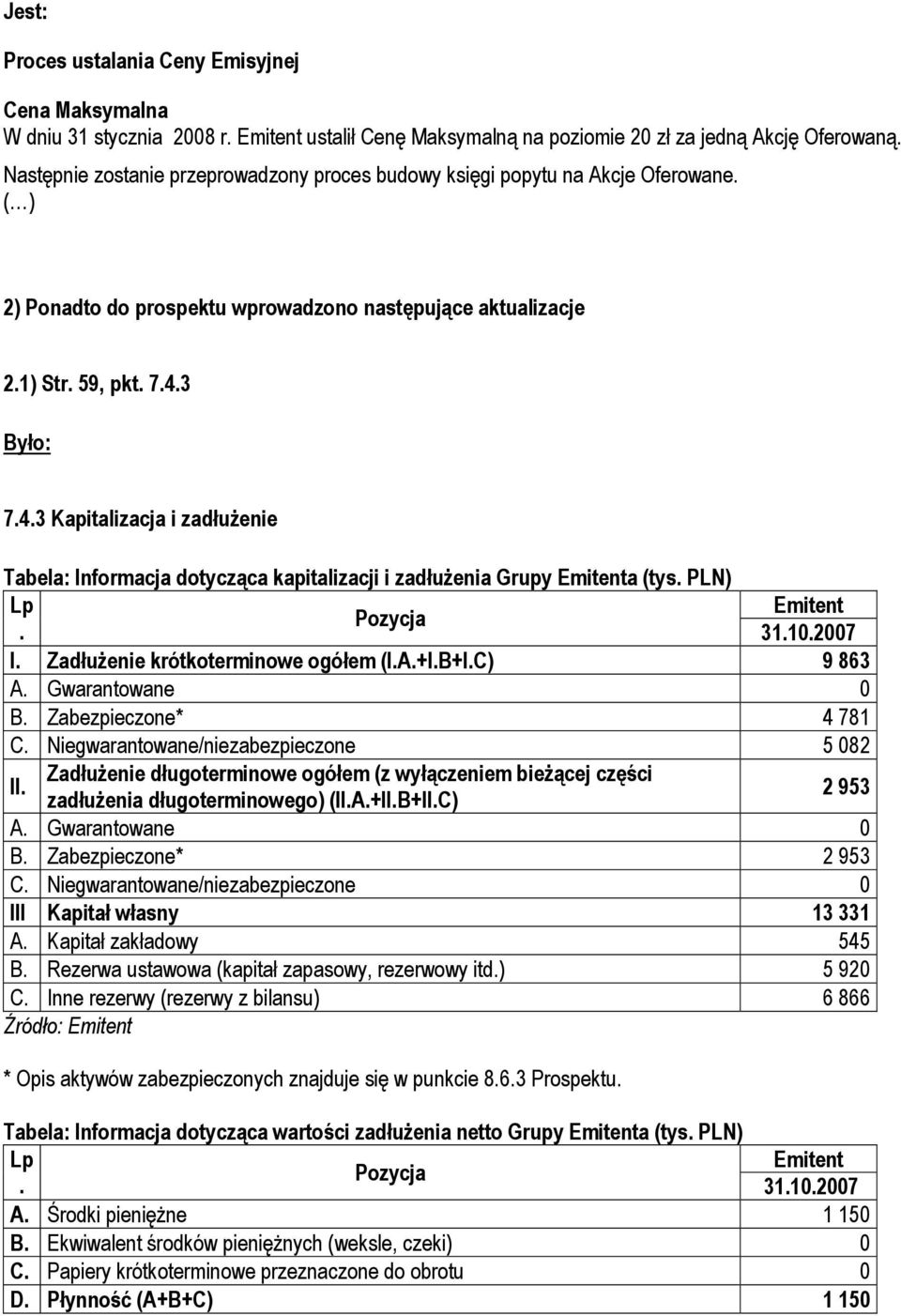 Jest:

Proces ustalania Ceny Emisyjnej

Cena Maksymalna
W dniu 31 stycznia 2008 r. Emitent ustalił Cenę Maksymalną na poziomie 20 zł za jedną Akcję Oferowaną. Następnie zostanie przeprowadzony proces budowy księgi popytu na Akcje Oferowane. (...)

2) Ponadto do prospektu wprowadzono następujące aktualizacje

2.1) Str. 59, pkt. 7.4.3

Było:

7.4.3 Kapitalizacja i zadłużenie

Tabela: Informacja dotycząca kapitalizacji i zadłużenia Grupy Emitenta (tys. PLN)

| Lp. | Pozycja | Emitent 31.10.2007 |
|---|---|---|
| I. | Zadłużenie krótkoterminowe ogółem (I.A.+I.B+I.C) | 9 863 |
| A. | Gwarantowane | 0 |
| B. | Zabezpieczone* | 4 781 |
| C. | Niegwarantowane/niezabezpieczone | 5 082 |
| II. | Zadłużenie długoterminowe ogółem (z wyłączeniem bieżącej części zadłużenia długoterminowego) (II.A.+II.B+II.C) | 2 953 |
| A. | Gwarantowane | 0 |
| B. | Zabezpieczone* | 2 953 |
| C. | Niegwarantowane/niezabezpieczone | 0 |
| III | Kapitał własny | 13 331 |
| A. | Kapitał zakładowy | 545 |
| B. | Rezerwa ustawowa (kapitał zapasowy, rezerwowy itd.) | 5 920 |
| C. | Inne rezerwy (rezerwy z bilansu) | 6 866 |

Źródło: Emitent

* Opis aktywów zabezpieczonych znajduje się w punkcie 8.6.3 Prospektu.

Tabela: Informacja dotycząca wartości zadłużenia netto Grupy Emitenta (tys. PLN)

| Lp. | Pozycja | Emitent 31.10.2007 |
|---|---|---|
| A. | Środki pieniężne | 1 150 |
| B. | Ekwiwalent środków pieniężnych (weksle, czeki) | 0 |
| C. | Papiery krótkoterminowe przeznaczone do obrotu | 0 |
| D. | Płynność (A+B+C) | 1 150 |